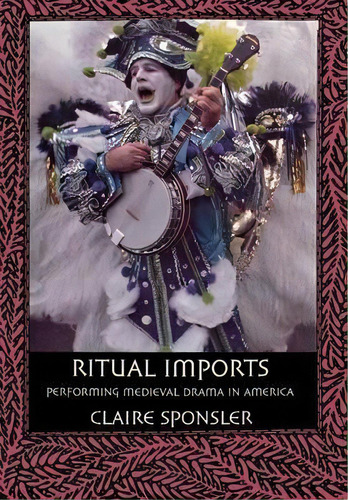 RITUAL IMPORTS
PERFORMING MEDIEVAL DRAMA IN AMERICA
CLAIRE SPONSLER